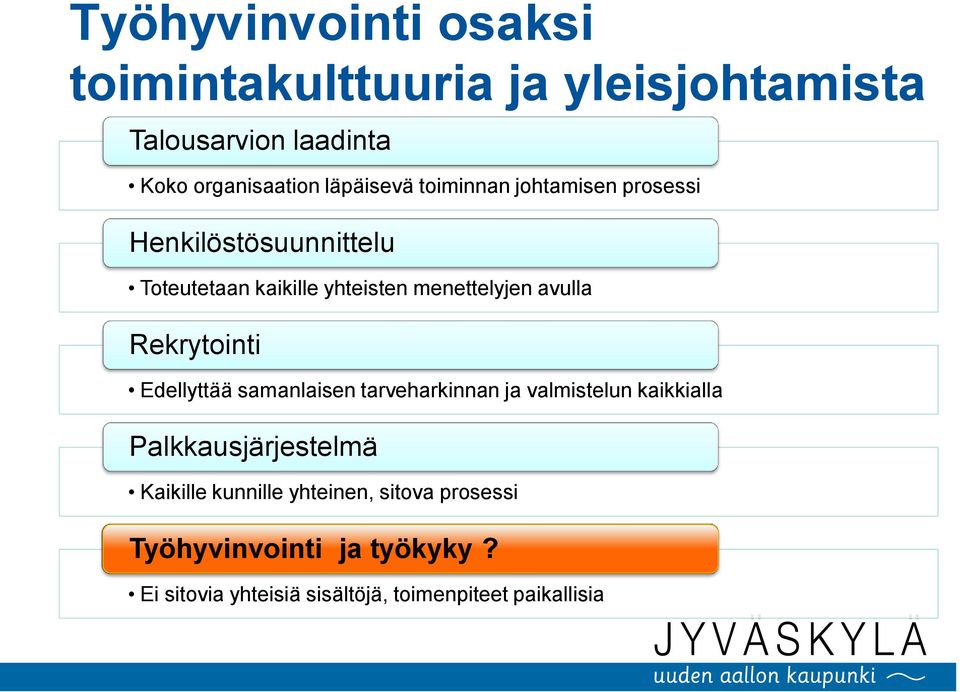 Työhyvinvointi osaksi toimintakulttuuria ja yleisjohtamista

Talousarvion laadinta

• Koko organisaation läpäisevä toiminnan johtamisen prosessi

Henkilöstösuunnittelu

• Toteutetaan kaikille yhteisten menettelyjen avulla

Rekrytointi

• Edellyttää samanlaisen tarveharkinnan ja valmistelun kaikkialla

Palkkausjärjestelmä

• Kaikille kunnille yhteinen, sitova prosessi

Työhyvinvointi ja työkyky ?

• Ei sitovia yhteisiä sisältöjä, toimenpiteet paikallisia

JYVÄSKYLÄ
uuden aallon kaupunki